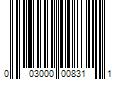 0 03000 00831 1